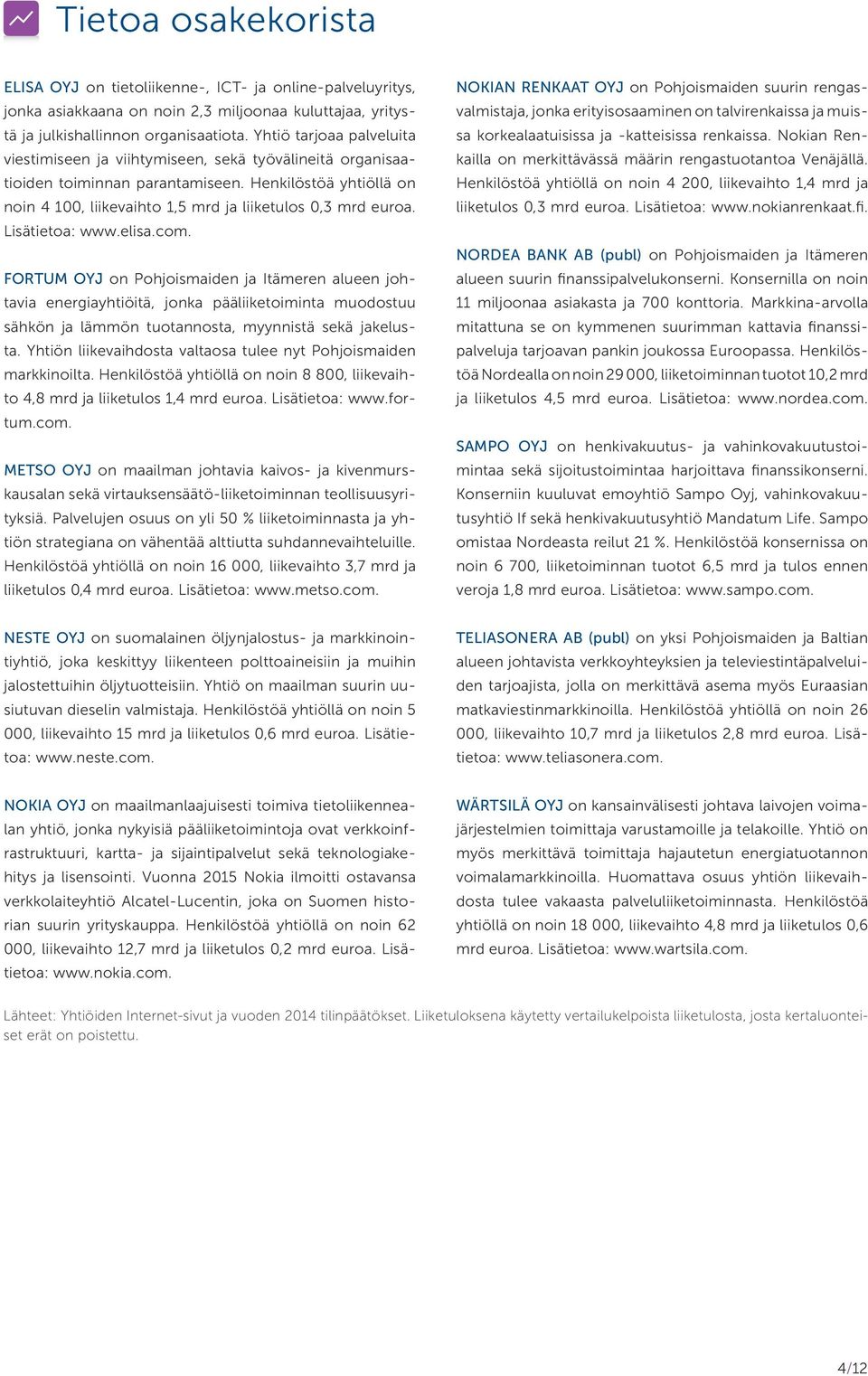 Tietoa osakekorista

ELISA OYJ on tietoliikenne-, ICT- ja online-palveluyritys, jonka asiakkaana on noin 2,3 miljoonaa kuluttajaa, yritystä ja julkishallinnon organisaatiota. Yhtiö tarjoaa palveluita viestimiseen ja viihtymiseen, sekä työvälineitä organisaatioiden toiminnan parantamiseen. Henkilöstöä yhtiöllä on noin 4 100, liikevaihto 1,5 mrd ja liiketulos 0,3 mrd euroa. Lisätietoa: www.elisa.com.

FORTUM OYJ on Pohjoismaiden ja Itämeren alueen johtavia energiayhtiöitä, jonka pääliiketoiminta muodostuu sähkön ja lämmön tuotannosta, myynnistä sekä jakelusta. Yhtiön liikevaihdosta valtaosa tulee nyt Pohjoismaiden markkinoilta. Henkilöstöä yhtiöllä on noin 8 800, liikevaihto 4,8 mrd ja liiketulos 1,4 mrd euroa. Lisätietoa: www.fortum.com.

METSO OYJ on maailman johtavia kaivos- ja kivenmurskausalan sekä virtauksensäätö-liiketoiminnan teollisuusyrityksiä. Palvelujen osuus on yli 50 % liiketoiminnasta ja yhtiön strategiana on vähentää alttiutta suhdannevaihteluille. Henkilöstöä yhtiöllä on noin 16 000, liikevaihto 3,7 mrd ja liiketulos 0,4 mrd euroa. Lisätietoa: www.metso.com.

NESTE OYJ on suomalainen öljynjalostus- ja markkinointiyhtiö, joka keskittyy liikenteen polttoaineisiin ja muihin jalostettuihin öljytuotteisiin. Yhtiö on maailman suurin uusiutuvan dieselin valmistaja. Henkilöstöä yhtiöllä on noin 5 000, liikevaihto 15 mrd ja liiketulos 0,6 mrd euroa. Lisätietoa: www.neste.com.

NOKIA OYJ on maailmanlaajuisesti toimiva tietoliikennealan yhtiö, jonka nykyisiä pääliiketoimintoja ovat verkkoinfrastruktuuri, kartta- ja sijaintipalvelut sekä teknologiakehitys ja lisensointi. Vuonna 2015 Nokia ilmoitti ostavansa verkkolaiteyhtiö Alcatel-Lucentin, joka on Suomen historian suurin yrityskauppa. Henkilöstöä yhtiöllä on noin 62 000, liikevaihto 12,7 mrd ja liiketulos 0,2 mrd euroa. Lisätietoa: www.nokia.com.

NOKIAN RENKAAT OYJ on Pohjoismaiden suurin rengasvalmistaja, jonka erityisosaaminen on talvirenkaissa ja muissa korkealaatuisissa ja -katteisissa renkaissa. Nokian Renkailla on merkittävässä määrin rengastuotantoa Venäjällä. Henkilöstöä yhtiöllä on noin 4 200, liikevaihto 1,4 mrd ja liiketulos 0,3 mrd euroa. Lisätietoa: www.nokianrenkaat.fi.

NORDEA BANK AB (publ) on Pohjoismaiden ja Itämeren alueen suurin finanssipalvelukonserni. Konsernilla on noin 11 miljoonaa asiakasta ja 700 konttoria. Markkina-arvolla mitattuna se on kymmenen suurimman kattavia finanssipalveluja tarjoavan pankin joukossa Euroopassa. Henkilöstöä Nordealla on noin 29 000, liiketoiminnan tuotot 10,2 mrd ja liiketulos 4,5 mrd euroa. Lisätietoa: www.nordea.com.

SAMPO OYJ on henkivakuutus- ja vahinkovakuutustoimintaa sekä sijoitustoimintaa harjoittava finanssikonserni. Konserniin kuuluvat emoyhtiö Sampo Oyj, vahinkovakuutusyhtiö If sekä henkivakuutusyhtiö Mandatum Life. Sampo omistaa Nordeasta reilut 21 %. Henkilöstöä konsernissa on noin 6 700, liiketoiminnan tuotot 6,5 mrd ja tulos ennen veroja 1,8 mrd euroa. Lisätietoa: www.sampo.com.

TELIASONERA AB (publ) on yksi Pohjoismaiden ja Baltian alueen johtavista verkkoyhteyksien ja televiestintäpalveluiden tarjoajista, jolla on merkittävä asema myös Euraasian matkaviestinmarkkinoilla. Henkilöstöä yhtiöllä on noin 26 000, liikevaihto 10,7 mrd ja liiketulos 2,8 mrd euroa. Lisätietoa: www.teliasonera.com.

WÄRTSILÄ OYJ on kansainvälisesti johtava laivojen voimajärjestelmien toimittaja varustamoille ja telakoille. Yhtiö on myös merkittävä toimittaja hajautetun energiatuotannon voimalamarkkinoilla. Huomattava osuus yhtiön liikevaihdosta tulee vakaasta palveluliiketoiminnasta. Henkilöstöä yhtiöllä on noin 18 000, liikevaihto 4,8 mrd ja liiketulos 0,6 mrd euroa. Lisätietoa: www.wartsila.com.

Lähteet: Yhtiöiden Internet-sivut ja vuoden 2014 tilinpäätökset. Liiketuloksena käytetty vertailukelpoista liiketulosta, josta kertaluonteiset erät on poistettu.

4/12